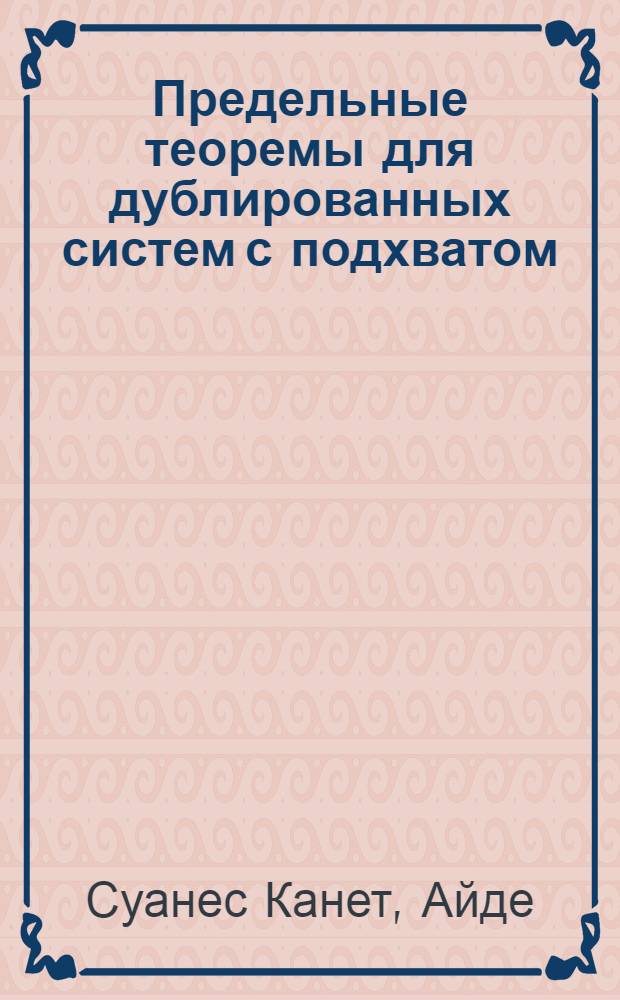 Предельные теоремы для дублированных систем с подхватом

Суанес Канет, Айде